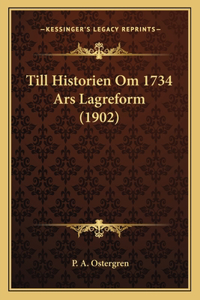 —KESSINGER'S LEGACY REPRINTS—

Till Historien Om 1734 Ars Lagreform (1902)

P. A. Ostergren